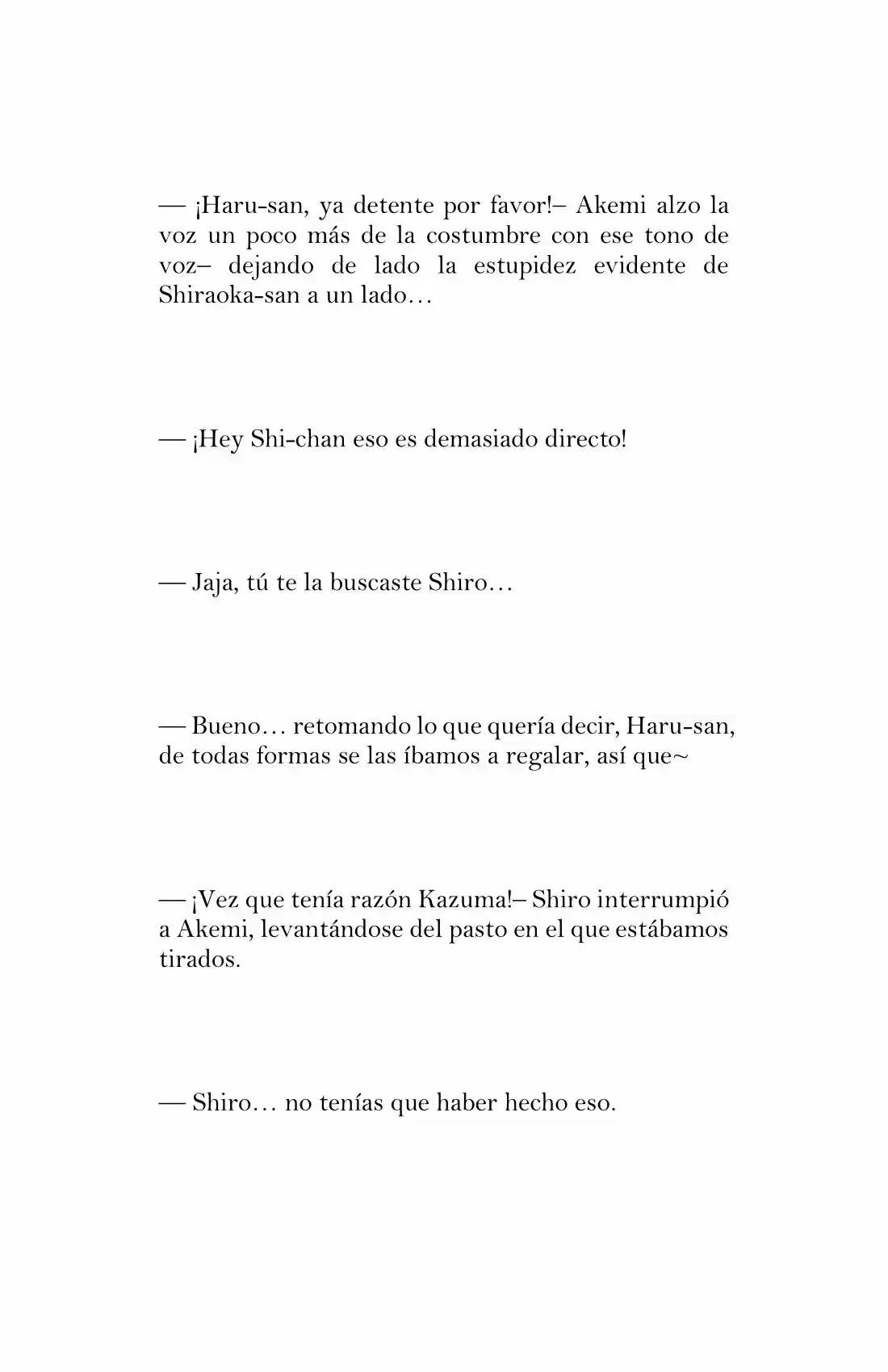 — ¡Haru-san, ya detente por favor!– Akemi alzo la voz un poco más de la costumbre con ese tono de voz– dejando de lado la estupidez evidente de Shiraoka-san a un lado…

— ¡Hey Shi-chan eso es demasiado directo!

— Jaja, tú te la buscaste Shiro…

— Bueno… retomando lo que quería decir, Haru-san, de todas formas se las íbamos a regalar, así que~

— ¡Vez que tenía razón Kazuma!– Shiro interrumpió a Akemi, levantándose del pasto en el que estábamos tirados.

— Shiro… no tenías que haber hecho eso.